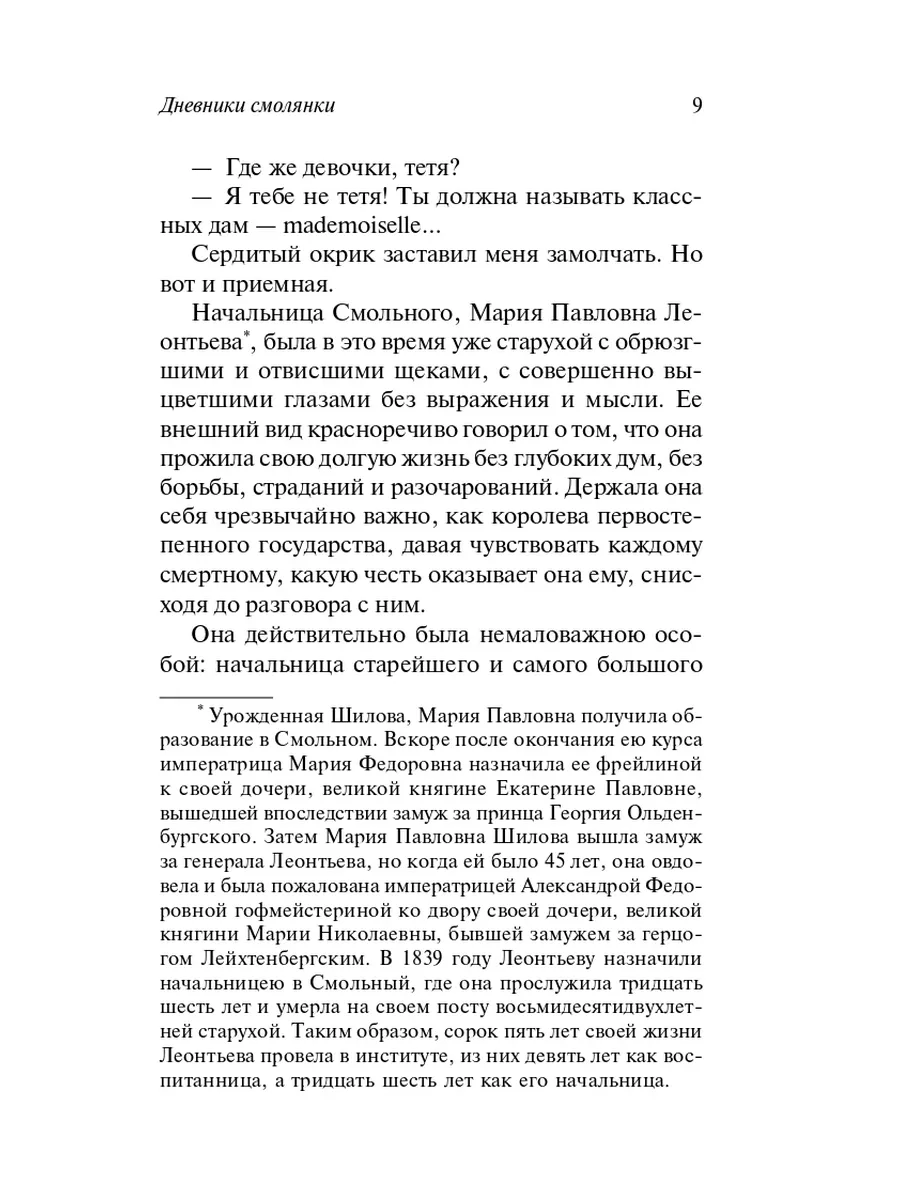 Дневники смолянки 9

— Где же девочки, тетя?

— Я тебе не тетя! Ты должна называть классных дам — mademoiselle...

Сердитый окрик заставил меня замолчать. Но вот и приемная.

Начальница Смольного, Мария Павловна Леонтьева*, была в это время уже старухой с обрюзгшими и отвисшими щеками, с совершенно выцветшими глазами без выражения и мысли. Ее внешний вид красноречиво говорил о том, что она прожила свою долгую жизнь без глубоких дум, без борьбы, страданий и разочарований. Держала она себя чрезвычайно важно, как королева первостепенного государства, давая чувствовать каждому смертному, какую честь оказывает она ему, снисходя до разговора с ним.

Она действительно была немаловажною особой: начальница старейшего и самого большого

* Урожденная Шилова, Мария Павловна получила образование в Смольном. Вскоре после окончания ею курса императрица Мария Федоровна назначила ее фрейлиной к своей дочери, великой княгине Екатерине Павловне, вышедшей впоследствии замуж за принца Георгия Ольденбургского. Затем Мария Павловна Шилова вышла замуж за генерала Леонтьева, но когда ей было 45 лет, она овдовела и была пожалована императрицей Александрой Федоровной гофмейстериной ко двору своей дочери, великой княгини Марии Николаевны, бывшей замужем за герцогом Лейхтенбергским. В 1839 году Леонтьеву назначили начальницею в Смольный, где она прослужила тридцать шесть лет и умерла на своем посту восьмидесятидвухлетней старухой. Таким образом, сорок пять лет своей жизни Леонтьева провела в институте, из них девять лет как воспитанница, а тридцать шесть лет как его начальница.